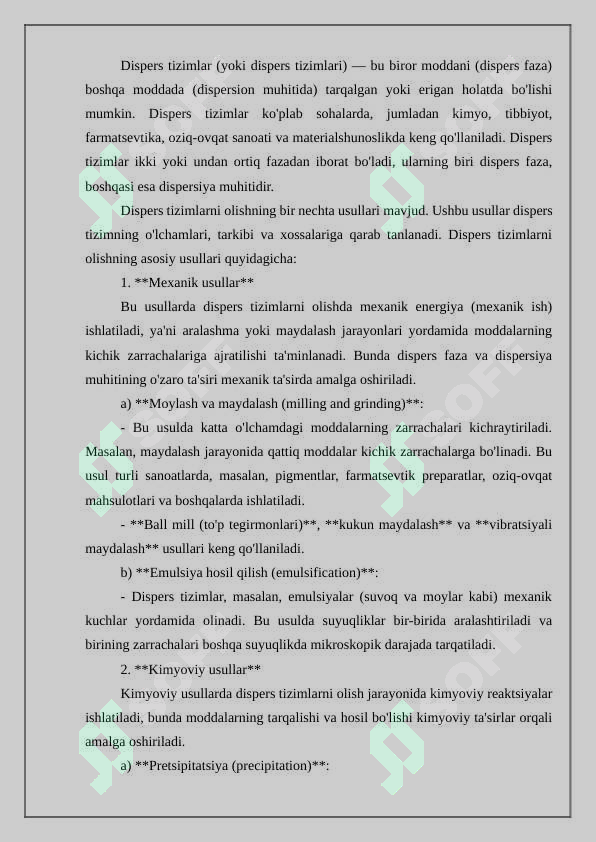 Dispers tizimlar (yoki dispers tizimlari) — bu biror moddani (dispers faza) boshqa moddada (dispersion muhitida) tarqalgan yoki erigan holatda bo'lishi mumkin. Dispers tizimlar ko'plab sohalarda, jumladan kimyo, tibbiyot, farmatsevtika, oziq-ovqat sanoati va materialshunoslikda keng qo'llaniladi. Dispers tizimlar ikki yoki undan ortiq fazadan iborat bo'ladi, ularning biri dispers faza, boshqasi esa dispersiya muhitidir.

Dispers tizimlarni olishning bir nechta usullari mavjud. Ushbu usullar dispers tizimning o'lchamlari, tarkibi va xossalariga qarab tanlanadi. Dispers tizimlarni olishning asosiy usullari quyidagicha:

1. **Mexanik usullar**

Bu usullarda dispers tizimlarni olishda mexanik energiya (mexanik ish) ishlatiladi, ya'ni aralashma yoki maydalash jarayonlari yordamida moddalarning kichik zarrachalariga ajratilishi ta'minlanadi. Bunda dispers faza va dispersiya muhitining o'zaro ta'siri mexanik ta'sirda amalga oshiriladi.

a) **Moylash va maydalash (milling and grinding)**:

- Bu usulda katta o'lchamdagi moddalarning zarrachalari kichraytiriladi. Masalan, maydalash jarayonida qattiq moddalar kichik zarrachalarga bo'linadi. Bu usul turli sanoatlarda, masalan, pigmentlar, farmatsevtik preparatlar, oziq-ovqat mahsulotlari va boshqalarda ishlatiladi.

- **Ball mill (to'p tegirmonlari)**, **kukun maydalash** va **vibratsiyali maydalash** usullari keng qo'llaniladi.

b) **Emulsiya hosil qilish (emulsification)**:

- Dispers tizimlar, masalan, emulsiyalar (suvoq va moylar kabi) mexanik kuchlar yordamida olinadi. Bu usulda suyuqliklar bir-birida aralashtiriladi va birining zarrachalari boshqa suyuqlikda mikroskopik darajada tarqatiladi.

2. **Kimyoviy usullar**

Kimyoviy usullarda dispers tizimlarni olish jarayonida kimyoviy reaktsiyalar ishlatiladi, bunda moddalarning tarqalishi va hosil bo'lishi kimyoviy ta'sirlar orqali amalga oshiriladi.

a) **Pretsipitatsiya (precipitation)**: